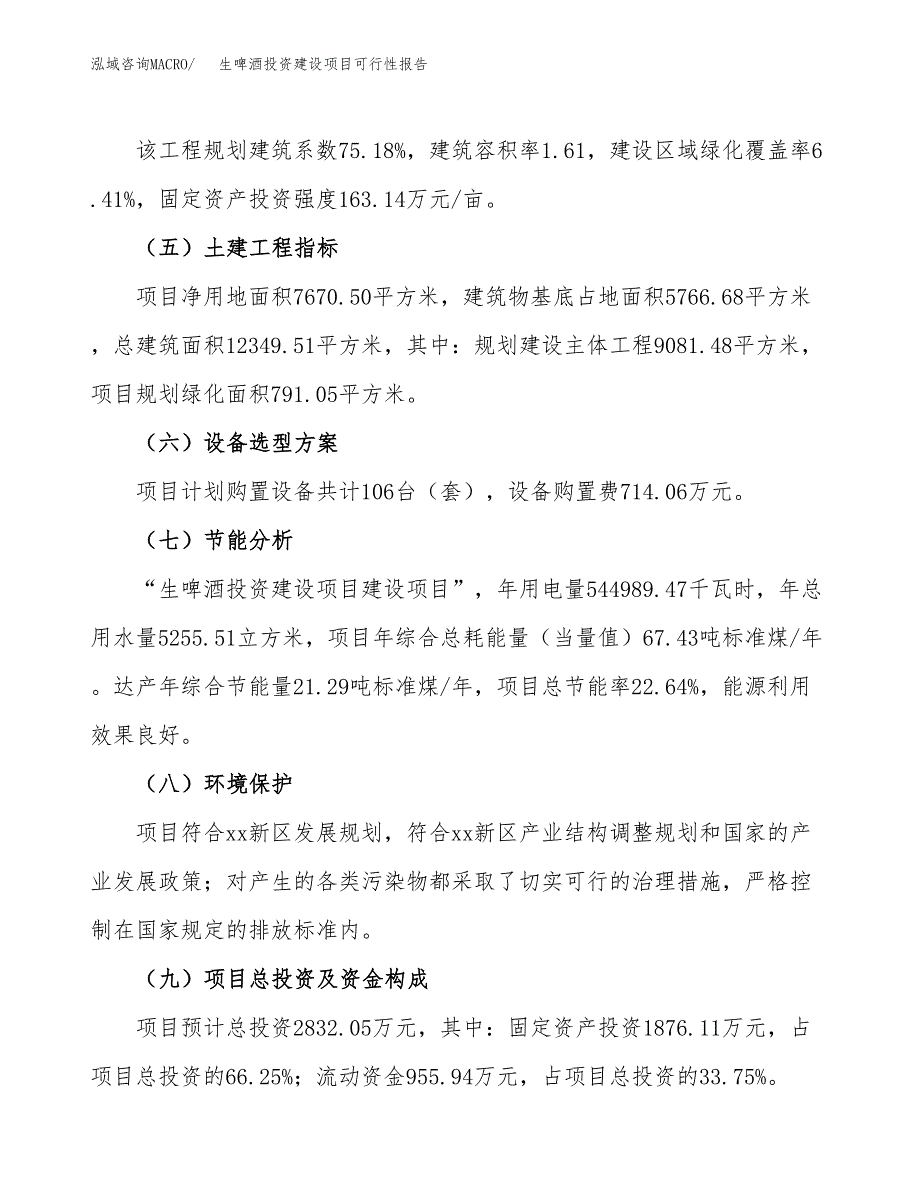 泓域咨询MACRO/　生啤酒投资建设项目可行性报告

该工程规划建筑系数75.18%，建筑容积率1.61，建设区域绿化覆盖率6.41%，固定资产投资强度163.14万元/亩。

（五）土建工程指标

项目净用地面积7670.50平方米，建筑物基底占地面积5766.68平方米，总建筑面积12349.51平方米，其中：规划建设主体工程9081.48平方米，项目规划绿化面积791.05平方米。

（六）设备选型方案

项目计划购置设备共计106台（套），设备购置费714.06万元。

（七）节能分析

“生啤酒投资建设项目建设项目”，年用电量544989.47千瓦时，年总用水量5255.51立方米，项目年综合总耗能量（当量值）67.43吨标准煤/年。达产年综合节能量21.29吨标准煤/年，项目总节能率22.64%，能源利用效果良好。

（八）环境保护

项目符合xx新区发展规划，符合xx新区产业结构调整规划和国家的产业发展政策；对产生的各类污染物都采取了切实可行的治理措施，严格控制在国家规定的排放标准内。

（九）项目总投资及资金构成

项目预计总投资2832.05万元，其中：固定资产投资1876.11万元，占项目总投资的66.25%；流动资金955.94万元，占项目总投资的33.75%。